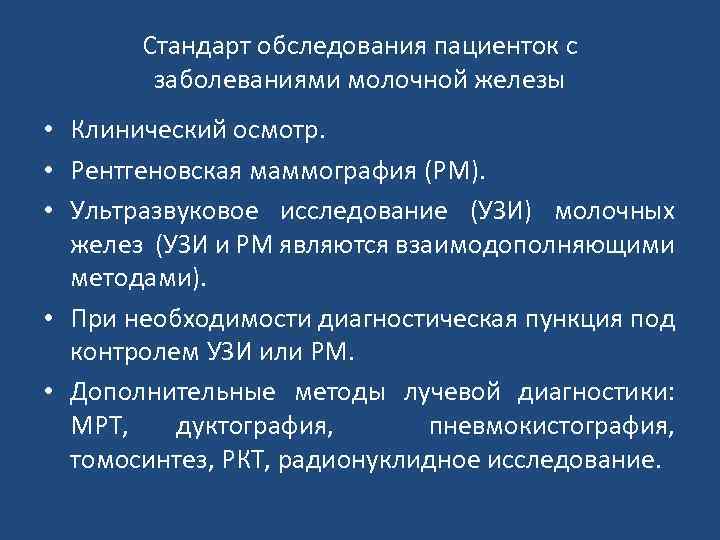 Стандарт обследования пациенток с заболеваниями молочной железы

• Клинический осмотр.

• Рентгеновская маммография (РМ).

• Ультразвуковое исследование (УЗИ) молочных желез (УЗИ и РМ являются взаимодополняющими методами).

• При необходимости диагностическая пункция под контролем УЗИ или РМ.

• Дополнительные методы лучевой диагностики: МРТ, дуктография, пневмокистография, томосинтез, РКТ, радионуклидное исследование.